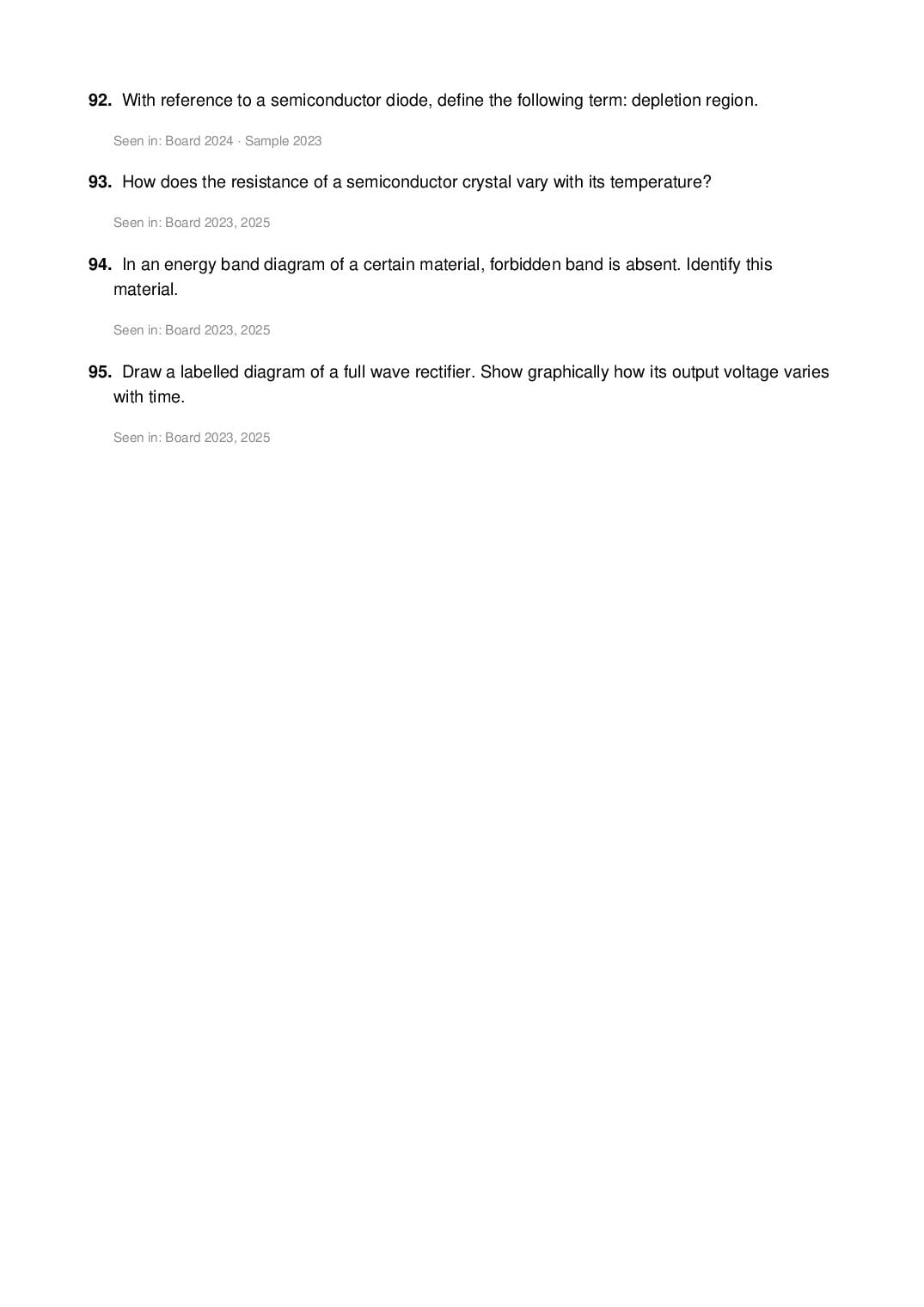 92. With reference to a semiconductor diode, define the following term: depletion region.

Seen in: Board 2024 · Sample 2023

93. How does the resistance of a semiconductor crystal vary with its temperature?

Seen in: Board 2023, 2025

94. In an energy band diagram of a certain material, forbidden band is absent. Identify this material.

Seen in: Board 2023, 2025

95. Draw a labelled diagram of a full wave rectifier. Show graphically how its output voltage varies with time.

Seen in: Board 2023, 2025